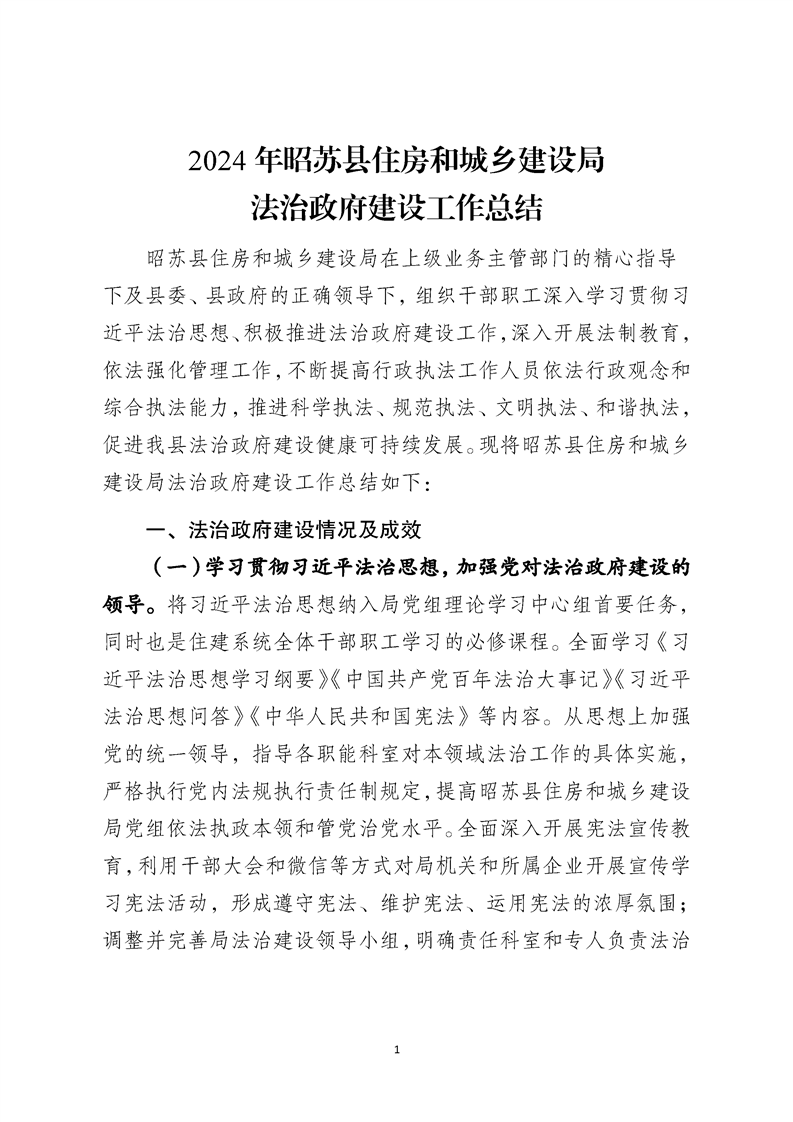 2024 年昭苏县住房和城乡建设局
法治政府建设工作总结

昭苏县住房和城乡建设局在上级业务主管部门的精心指导下及县委、县政府的正确领导下，组织干部职工深入学习贯彻习近平法治思想、积极推进法治政府建设工作，深入开展法制教育，依法强化管理工作，不断提高行政执法工作人员依法行政观念和综合执法能力，推进科学执法、规范执法、文明执法、和谐执法，促进我县法治政府建设健康可持续发展。现将昭苏县住房和城乡建设局法治政府建设工作总结如下：

一、法治政府建设情况及成效

（一）学习贯彻习近平法治思想，加强党对法治政府建设的领导。将习近平法治思想纳入局党组理论学习中心组首要任务，同时也是住建系统全体干部职工学习的必修课程。全面学习《习近平法治思想学习纲要》《中国共产党百年法治大事记》《习近平法治思想问答》《中华人民共和国宪法》等内容。从思想上加强党的统一领导，指导各职能科室对本领域法治工作的具体实施，严格执行党内法规执行责任制规定，提高昭苏县住房和城乡建设局党组依法执政本领和管党治党水平。全面深入开展宪法宣传教育，利用干部大会和微信等方式对局机关和所属企业开展宣传学习宪法活动，形成遵守宪法、维护宪法、运用宪法的浓厚氛围；调整并完善局法治建设领导小组，明确责任科室和专人负责法治

1